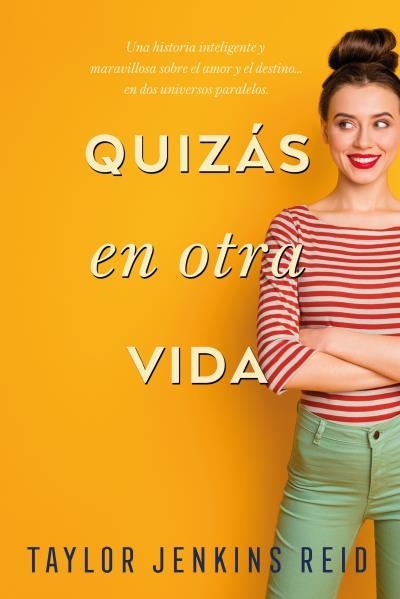 Una historia inteligente y maravillosa sobre el amor y el destino... en dos universos paralelos.

QUIZÁS
en otra
VIDA

TAYLOR JENKINS REID